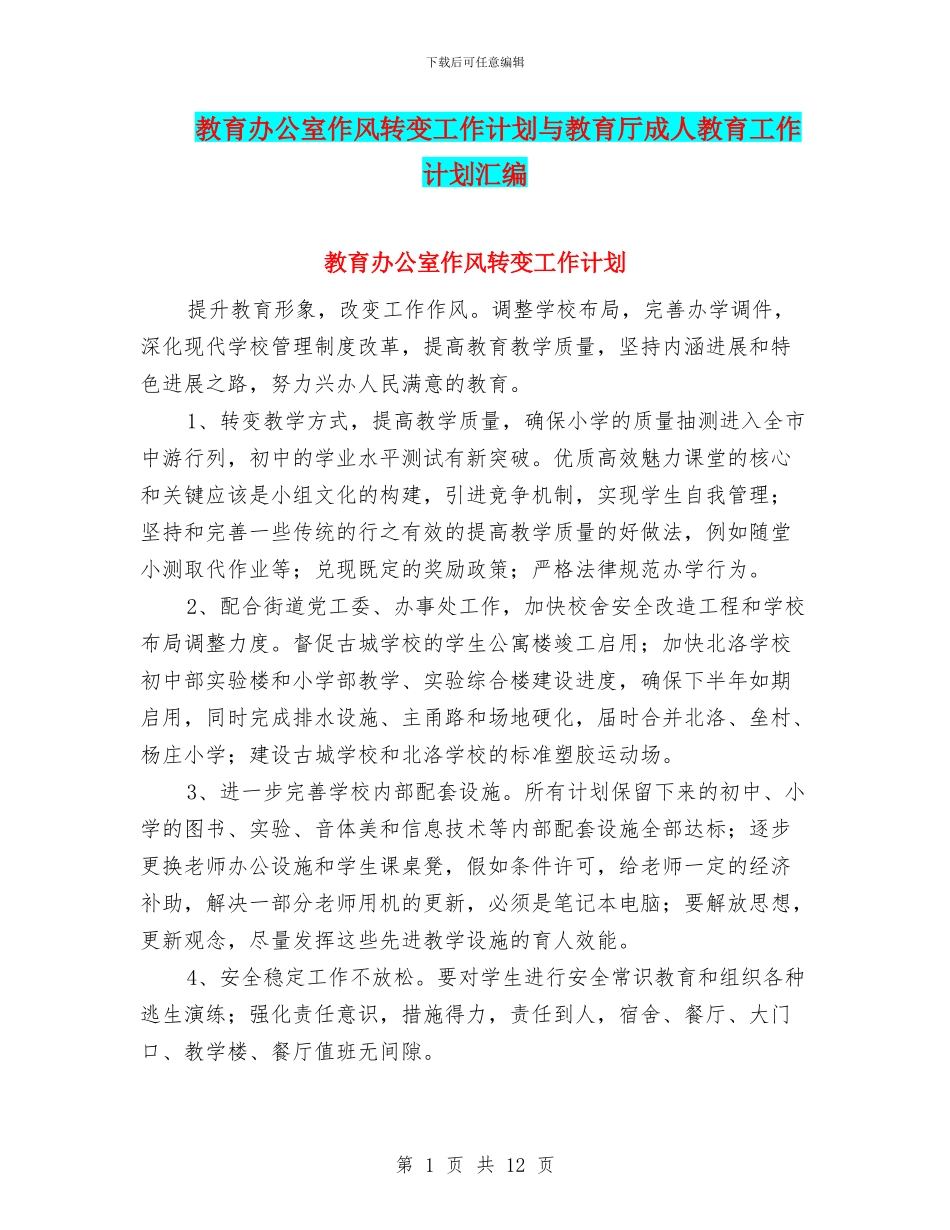 下载后可任意编辑

教育办公室作风转变工作计划与教育厅成人教育工作计划汇编

教育办公室作风转变工作计划

提升教育形象，改变工作作风。调整学校布局，完善办学调件，深化现代学校管理制度改革，提高教育教学质量，坚持内涵进展和特色进展之路，努力兴办人民满意的教育。

1、转变教学方式，提高教学质量，确保小学的质量抽测进入全市中游行列，初中的学业水平测试有新突破。优质高效魅力课堂的核心和关键应该是小组文化的构建，引进竞争机制，实现学生自我管理；坚持和完善一些传统的行之有效的提高教学质量的好做法，例如随堂小测取代作业等；兑现既定的奖励政策；严格法律规范办学行为。

2、配合街道党工委、办事处工作，加快校舍安全改造工程和学校布局调整力度。督促古城学校的学生公寓楼竣工启用；加快北洛学校初中部实验楼和小学部教学、实验综合楼建设进度，确保下半年如期启用，同时完成排水设施、主甬路和场地硬化，届时合并北洛、垒村、杨庄小学；建设古城学校和北洛学校的标准塑胶运动场。

3、进一步完善学校内部配套设施。所有计划保留下来的初中、小学的图书、实验、音体美和信息技术等内部配套设施全部达标；逐步更换老师办公设施和学生课桌凳，假如条件许可，给老师一定的经济补助，解决一部分老师用机的更新，必须是笔记本电脑；要解放思想，更新观念，尽量发挥这些先进教学设施的育人效能。

4、安全稳定工作不放松。要对学生进行安全常识教育和组织各种逃生演练；强化责任意识，措施得力，责任到人，宿舍、餐厅、大门口、教学楼、餐厅值班无间隙。

第 1 页 共 12 页